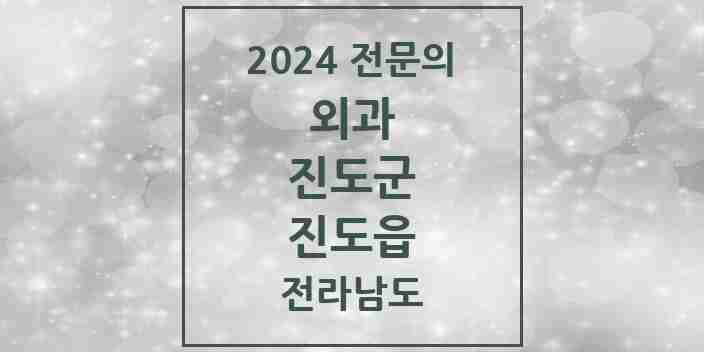 2024 전문의

외과

진도군

진도읍

전라남도